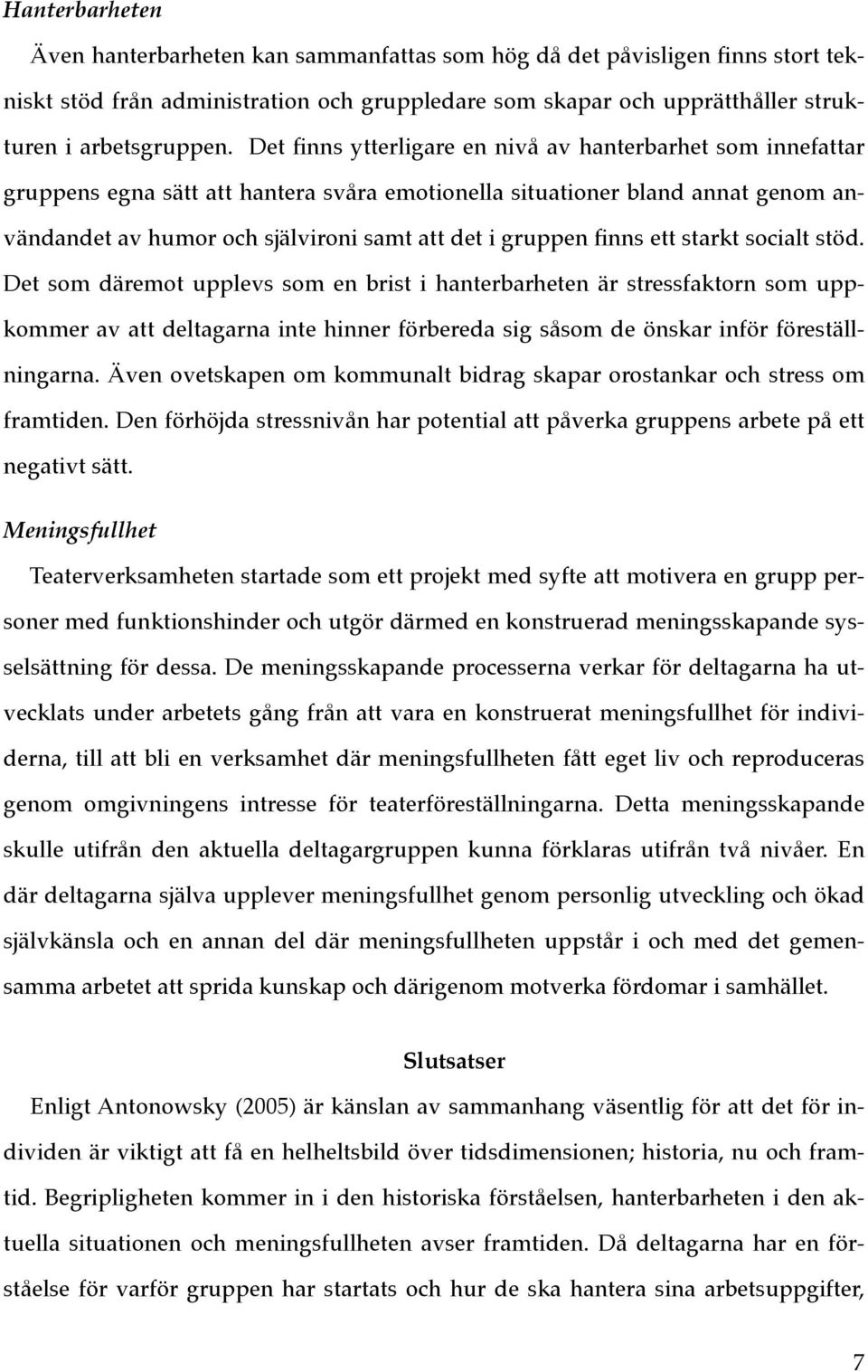 Hanterbarheten

Även hanterbarheten kan sammanfattas som hög då det påvisligen finns stort tekniskt stöd från administration och gruppledare som skapar och upprätthåller strukturen i arbetsgruppen. Det finns ytterligare en nivå av hanterbarhet som innefattar gruppens egna sätt att hantera svåra emotionella situationer bland annat genom användandet av humor och självironi samt att det i gruppen finns ett starkt socialt stöd. Det som däremot upplevs som en brist i hanterbarheten är stressfaktorn som uppkommer av att deltagarna inte hinner förbereda sig såsom de önskar inför föreställningarna. Även ovetskapen om kommunalt bidrag skapar orostankar och stress om framtiden. Den förhöjda stressnivån har potential att påverka gruppens arbete på ett negativt sätt.

Meningsfullhet

Teaterverksamheten startade som ett projekt med syfte att motivera en grupp personer med funktionshinder och utgör därmed en konstruerad meningsskapande sysselsättning för dessa. De meningsskapande processerna verkar för deltagarna ha utvecklats under arbetets gång från att vara en konstruerat meningsfullhet för individerna, till att bli en verksamhet där meningsfullheten fått eget liv och reproduceras genom omgivningens intresse för teaterföreställningarna. Detta meningsskapande skulle utifrån den aktuella deltagargruppen kunna förklaras utifrån två nivåer. En där deltagarna själva upplever meningsfullhet genom personlig utveckling och ökad självkänsla och en annan del där meningsfullheten uppstår i och med det gemensamma arbetet att sprida kunskap och därigenom motverka fördomar i samhället.

Slutsatser

Enligt Antonowsky (2005) är känslan av sammanhang väsentlig för att det för individen är viktigt att få en helhetsbild över tidsdimensionen; historia, nu och framtid. Begripligheten kommer in i den historiska förståelsen, hanterbarheten i den aktuella situationen och meningsfullheten avser framtiden. Då deltagarna har en förståelse för varför gruppen har startats och hur de ska hantera sina arbetsuppgifter,

7